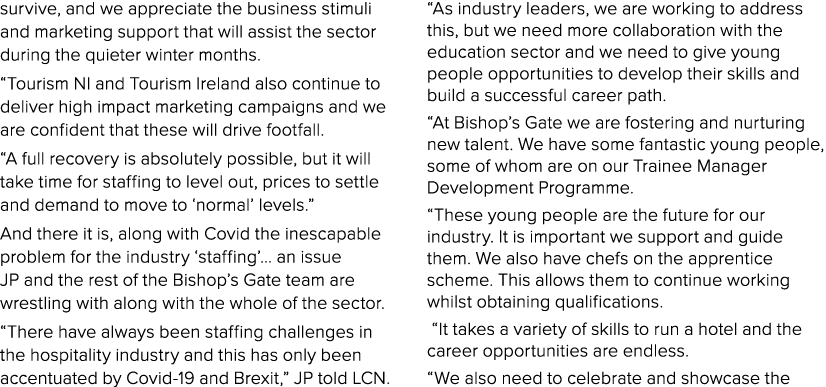 survive, and we appreciate the business stimuli and marketing support that will assist the sector during the quieter winter months.

“Tourism NI and Tourism Ireland also continue to deliver high impact marketing campaigns and we are confident that these will drive footfall.

“A full recovery is absolutely possible, but it will take time for staffing to level out, prices to settle and demand to move to ‘normal’ levels.”

And there it is, along with Covid the inescapable problem for the industry ‘staffing’… an issue JP and the rest of the Bishop’s Gate team are wrestling with along with the whole of the sector.

“There have always been staffing challenges in the hospitality industry and this has only been accentuated by Covid-19 and Brexit,” JP told LCN.

“As industry leaders, we are working to address this, but we need more collaboration with the education sector and we need to give young people opportunities to develop their skills and build a successful career path.

“At Bishop’s Gate we are fostering and nurturing new talent. We have some fantastic young people, some of whom are on our Trainee Manager Development Programme.

“These young people are the future for our industry. It is important we support and guide them. We also have chefs on the apprentice scheme. This allows them to continue working whilst obtaining qualifications.

“It takes a variety of skills to run a hotel and the career opportunities are endless.

“We also need to celebrate and showcase the